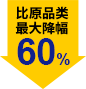 比原品类
最大降幅
60%